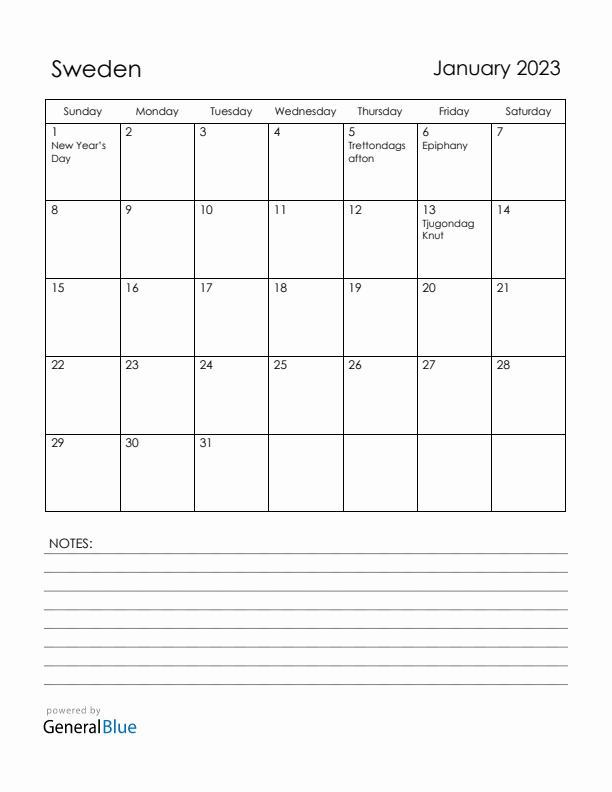 Sweden

January 2023

| Sunday | Monday | Tuesday | Wednesday | Thursday | Friday | Saturday |
|---|---|---|---|---|---|---|
| 1 New Year's Day | 2 | 3 | 4 | 5 Trettondagsafton | 6 Epiphany | 7 |
| 8 | 9 | 10 | 11 | 12 | 13 Tjugondag Knut | 14 |
| 15 | 16 | 17 | 18 | 19 | 20 | 21 |
| 22 | 23 | 24 | 25 | 26 | 27 | 28 |
| 29 | 30 | 31 | | | | |

NOTES:

powered by
GeneralBlue